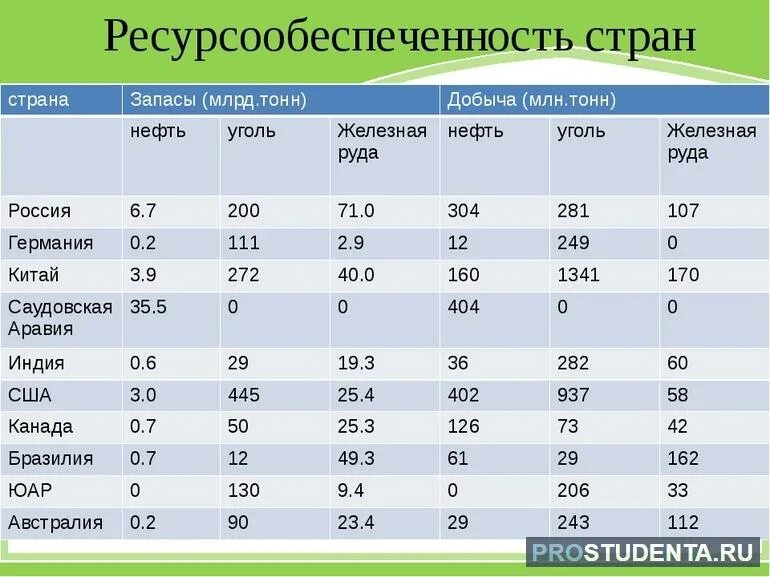 Ресурсообеспеченность стран

| страна | Запасы (млрд.тонн) | | | Добыча (млн.тонн) | | |
|---|---|---|---|---|---|---|
| | нефть | уголь | Железная руда | нефть | уголь | Железная руда |
| Россия | 6.7 | 200 | 71.0 | 304 | 281 | 107 |
| Германия | 0.2 | 111 | 2.9 | 12 | 249 | 0 |
| Китай | 3.9 | 272 | 40.0 | 160 | 1341 | 170 |
| Саудовская Аравия | 35.5 | 0 | 0 | 404 | 0 | 0 |
| Индия | 0.6 | 29 | 19.3 | 36 | 282 | 60 |
| США | 3.0 | 445 | 25.4 | 402 | 937 | 58 |
| Канада | 0.7 | 50 | 25.3 | 126 | 73 | 42 |
| Бразилия | 0.7 | 12 | 49.3 | 61 | 29 | 162 |
| ЮАР | 0 | 130 | 9.4 | 0 | 206 | 33 |
| Австралия | 0.2 | 90 | 23.4 | 29 | 243 | 112 |

PROSTUDENTA.RU